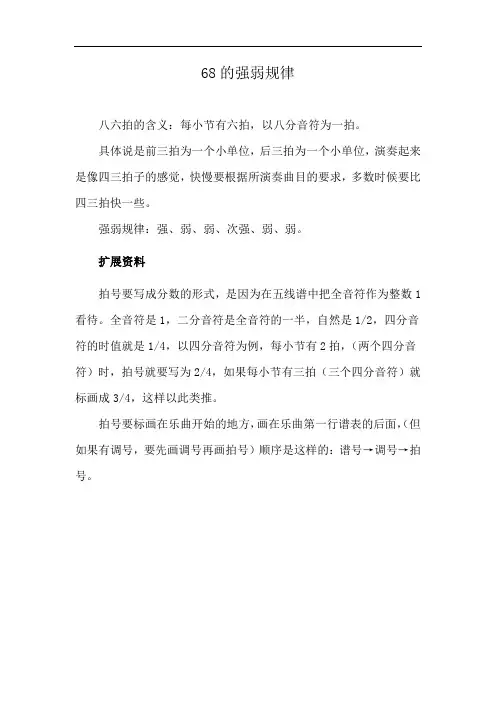 68的强弱规律

八六拍的含义：每小节有六拍，以八分音符为一拍。

具体说是前三拍为一个小单位，后三拍为一个小单位，演奏起来是像四三拍子的感觉，快慢要根据所演奏曲目的要求，多数时候要比四三拍快一些。

强弱规律：强、弱、弱、次强、弱、弱。

扩展资料

拍号要写成分数的形式，是因为在五线谱中把全音符作为整数1看待。全音符是1，二分音符是全音符的一半，自然是1/2，四分音符的时值就是1/4，以四分音符为例，每小节有2拍，（两个四分音符）时，拍号就要写为2/4，如果每小节有三拍（三个四分音符）就标画成3/4，这样以此类推。

拍号要标画在乐曲开始的地方，画在乐曲第一行谱表的后面，（但如果有调号，要先画调号再画拍号）顺序是这样的：谱号→调号→拍号。